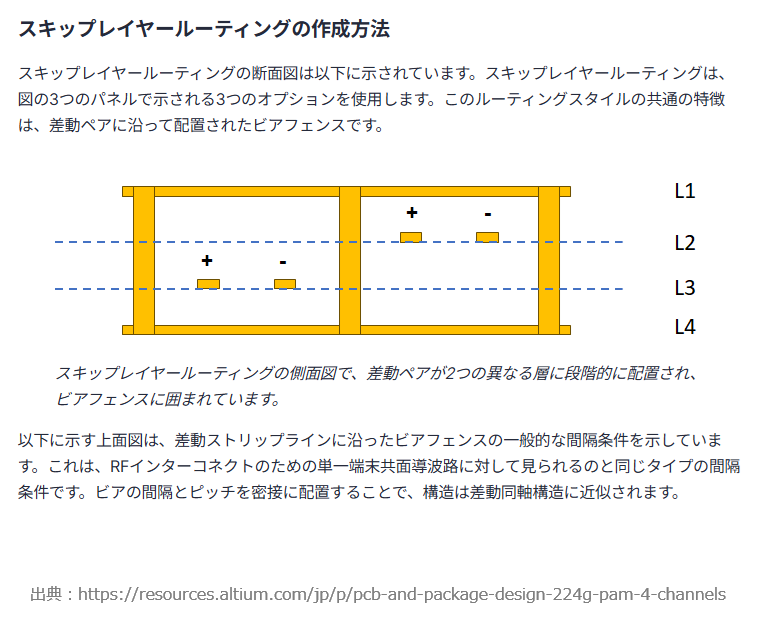 スキップレイヤールーティングの作成方法

スキップレイヤールーティングの断面図は以下に示されています。スキップレイヤールーティングは、図の3つのパネルで示される3つのオプションを使用します。このルーティングスタイルの共通の特徴は、差動ペアに沿って配置されたビアフェンスです。

L1
+
-
L2
+
-
L3
L4

スキップレイヤールーティングの側面図で、差動ペアが2つの異なる層に段階的に配置され、ビアフェンスに囲まれています。

以下に示す上面図は、差動ストリップラインに沿ったビアフェンスの一般的な間隔条件を示しています。これは、RFインターコネクトのための単一端末共面導波路に対して見られるのと同じタイプの間隔条件です。ビアの間隔とピッチを密接に配置することで、構造は差動同軸構造に近似されます。

出典：https://resources.altium.com/jp/p/pcb-and-package-design-224g-pam-4-channels